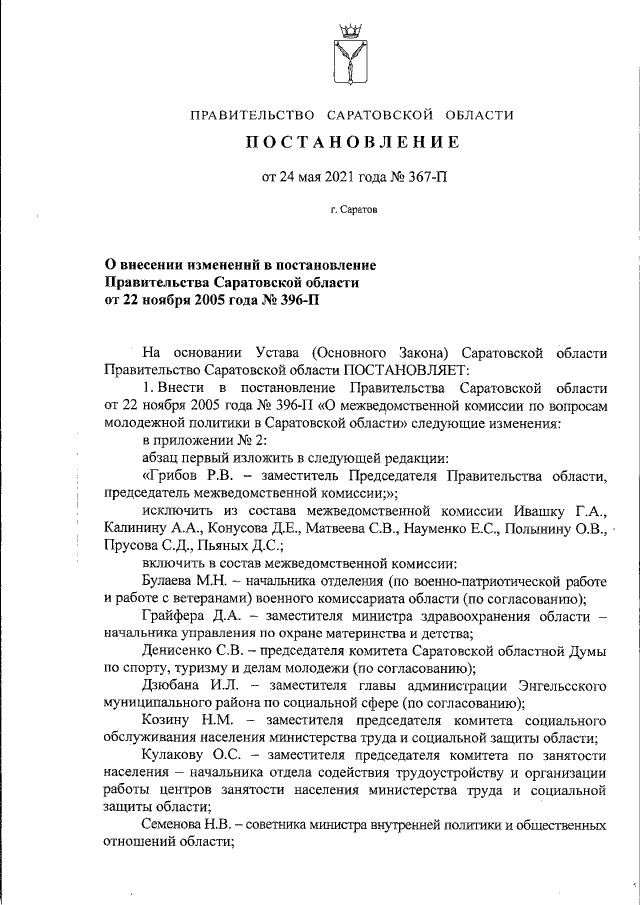 ПРАВИТЕЛЬСТВО САРАТОВСКОЙ ОБЛАСТИ

ПОСТАНОВЛЕНИЕ

от 24 мая 2021 года № 367-П

г. Саратов

О внесении изменений в постановление Правительства Саратовской области от 22 ноября 2005 года № 396-П

На основании Устава (Основного Закона) Саратовской области Правительство Саратовской области ПОСТАНОВЛЯЕТ:

1. Внести в постановление Правительства Саратовской области от 22 ноября 2005 года № 396-П «О межведомственной комиссии по вопросам молодежной политики в Саратовской области» следующие изменения:

в приложении № 2:

абзац первый изложить в следующей редакции:

«Грибов Р.В. – заместитель Председателя Правительства области, председатель межведомственной комиссии;»;

исключить из состава межведомственной комиссии Ивашку Г.А., Калинину А.А., Конусова Д.Е., Матвеева С.В., Науменко Е.С., Полынину О.В., Прусова С.Д., Пьяных Д.С.;

включить в состав межведомственной комиссии:

Булаева М.Н. – начальника отделения (по военно-патриотической работе и работе с ветеранами) военного комиссариата области (по согласованию);

Грайфера Д.А. – заместителя министра здравоохранения области – начальника управления по охране материнства и детства;

Денисенко С.В. – председателя комитета Саратовской областной Думы по спорту, туризму и делам молодежи (по согласованию);

Дзюбана И.Л. – заместителя главы администрации Энгельсского муниципального района по социальной сфере (по согласованию);

Козину Н.М. – заместителя председателя комитета социального обслуживания населения министерства труда и социальной защиты области;

Кулакову О.С. – заместителя председателя комитета по занятости населения – начальника отдела содействия трудоустройству и организации работы центров занятости населения министерства труда и социальной защиты области;

Семенова Н.В. – советника министра внутренней политики и общественных отношений области;